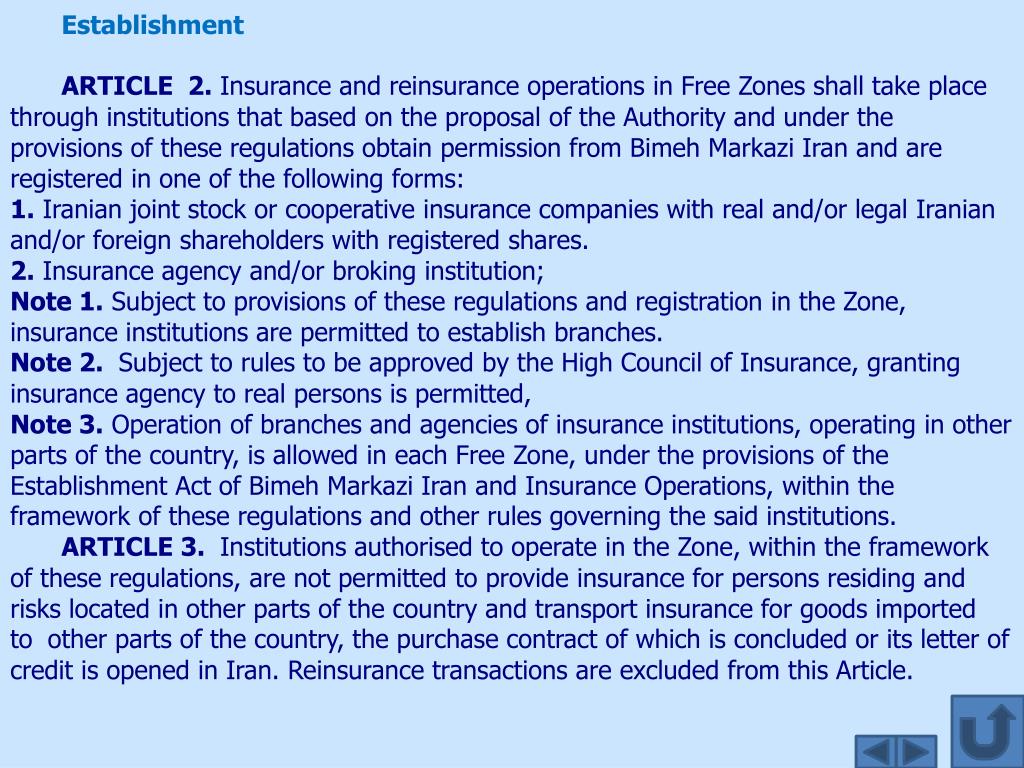 Establishment

ARTICLE 2. Insurance and reinsurance operations in Free Zones shall take place through institutions that based on the proposal of the Authority and under the provisions of these regulations obtain permission from Bimeh Markazi Iran and are registered in one of the following forms:
1. Iranian joint stock or cooperative insurance companies with real and/or legal Iranian and/or foreign shareholders with registered shares.
2. Insurance agency and/or broking institution;
Note 1. Subject to provisions of these regulations and registration in the Zone, insurance institutions are permitted to establish branches.
Note 2. Subject to rules to be approved by the High Council of Insurance, granting insurance agency to real persons is permitted,
Note 3. Operation of branches and agencies of insurance institutions, operating in other parts of the country, is allowed in each Free Zone, under the provisions of the Establishment Act of Bimeh Markazi Iran and Insurance Operations, within the framework of these regulations and other rules governing the said institutions.
ARTICLE 3. Institutions authorised to operate in the Zone, within the framework of these regulations, are not permitted to provide insurance for persons residing and risks located in other parts of the country and transport insurance for goods imported to other parts of the country, the purchase contract of which is concluded or its letter of credit is opened in Iran. Reinsurance transactions are excluded from this Article.